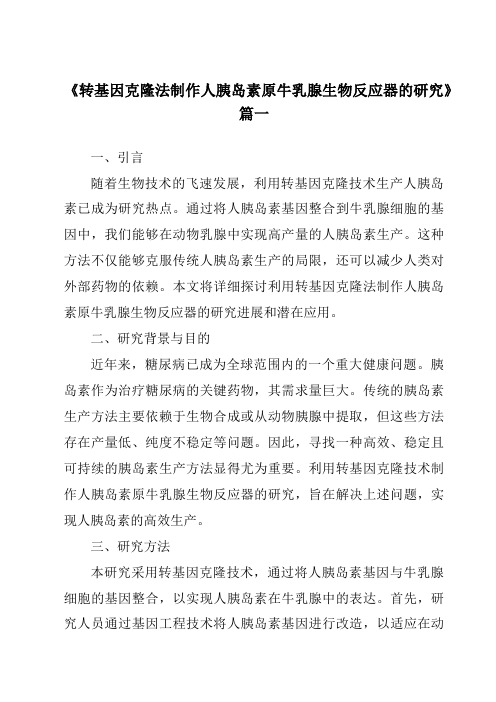 《转基因克隆法制作人胰岛素原牛乳腺生物反应器的研究》篇一

一、引言

随着生物技术的飞速发展，利用转基因克隆技术生产人胰岛素已成为研究热点。通过将人胰岛素基因整合到牛乳腺细胞的基因中，我们能够在动物乳腺中实现高产量的人胰岛素生产。这种方法不仅能够克服传统人胰岛素生产的局限，还可以减少人类对外部药物的依赖。本文将详细探讨利用转基因克隆法制作人胰岛素原牛乳腺生物反应器的研究进展和潜在应用。

二、研究背景与目的

近年来，糖尿病已成为全球范围内的一个重大健康问题。胰岛素作为治疗糖尿病的关键药物，其需求量巨大。传统的胰岛素生产方法主要依赖于生物合成或从动物胰腺中提取，但这些方法存在产量低、纯度不稳定等问题。因此，寻找一种高效、稳定且可持续的胰岛素生产方法显得尤为重要。利用转基因克隆技术制作人胰岛素原牛乳腺生物反应器的研究，旨在解决上述问题，实现人胰岛素的高效生产。

三、研究方法

本研究采用转基因克隆技术，通过将人胰岛素基因与牛乳腺细胞的基因整合，以实现人胰岛素在牛乳腺中的表达。首先，研究人员通过基因工程技术将人胰岛素基因进行改造，以适应在动